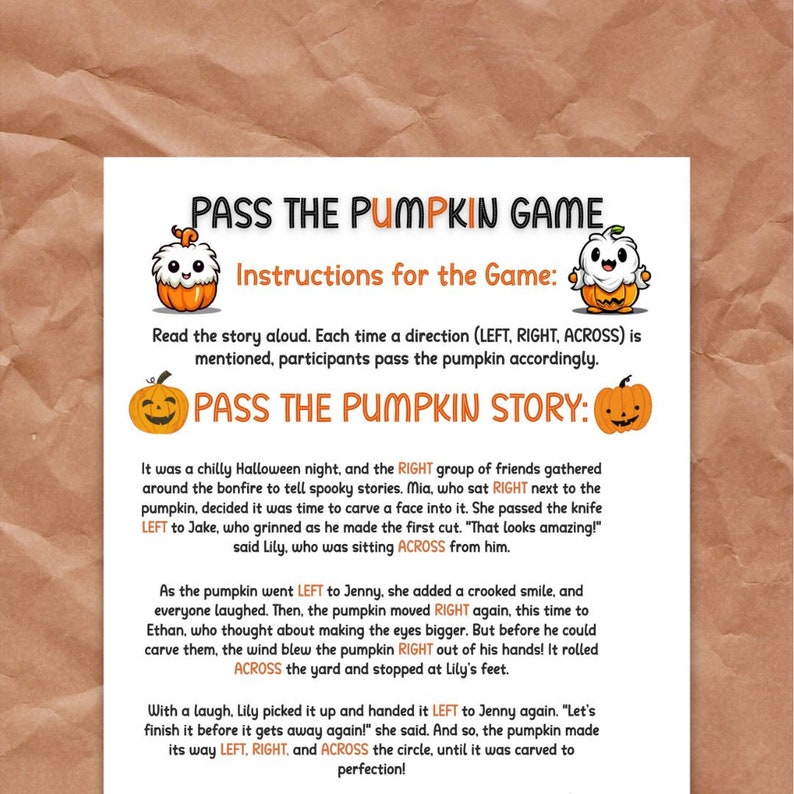 PASS THE PUMPKIN GAME

Instructions for the Game:

Read the story aloud. Each time a direction (LEFT, RIGHT, ACROSS) is mentioned, participants pass the pumpkin accordingly.

PASS THE PUMPKIN STORY:

It was a chilly Halloween night, and the RIGHT group of friends gathered around the bonfire to tell spooky stories. Mia, who sat RIGHT next to the pumpkin, decided it was time to carve a face into it. She passed the knife LEFT to Jake, who grinned as he made the first cut. "That looks amazing!" said Lily, who was sitting ACROSS from him.

As the pumpkin went LEFT to Jenny, she added a crooked smile, and everyone laughed. Then, the pumpkin moved RIGHT again, this time to Ethan, who thought about making the eyes bigger. But before he could carve them, the wind blew the pumpkin RIGHT out of his hands! It rolled ACROSS the yard and stopped at Lily's feet.

With a laugh, Lily picked it up and handed it LEFT to Jenny again. "Let's finish it before it gets away again!" she said. And so, the pumpkin made its way LEFT, RIGHT, and ACROSS the circle, until it was carved to perfection!